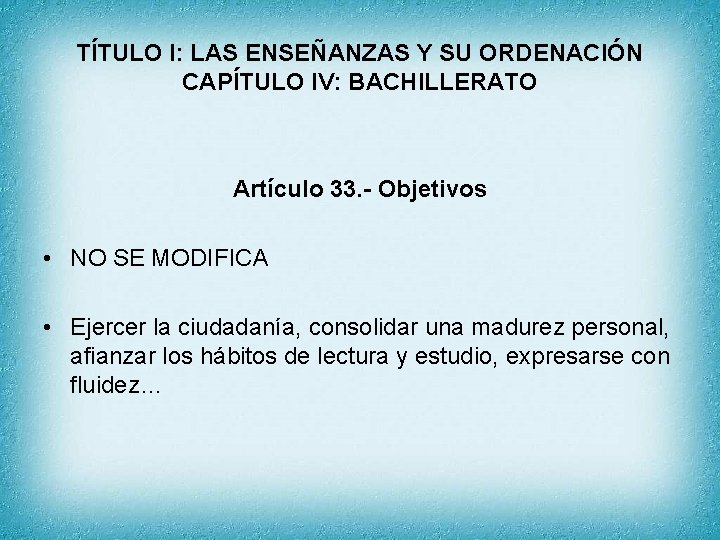 TÍTULO I: LAS ENSEÑANZAS Y SU ORDENACIÓN
CAPÍTULO IV: BACHILLERATO

Artículo 33.- Objetivos

• NO SE MODIFICA

• Ejercer la ciudadanía, consolidar una madurez personal, afianzar los hábitos de lectura y estudio, expresarse con fluidez...